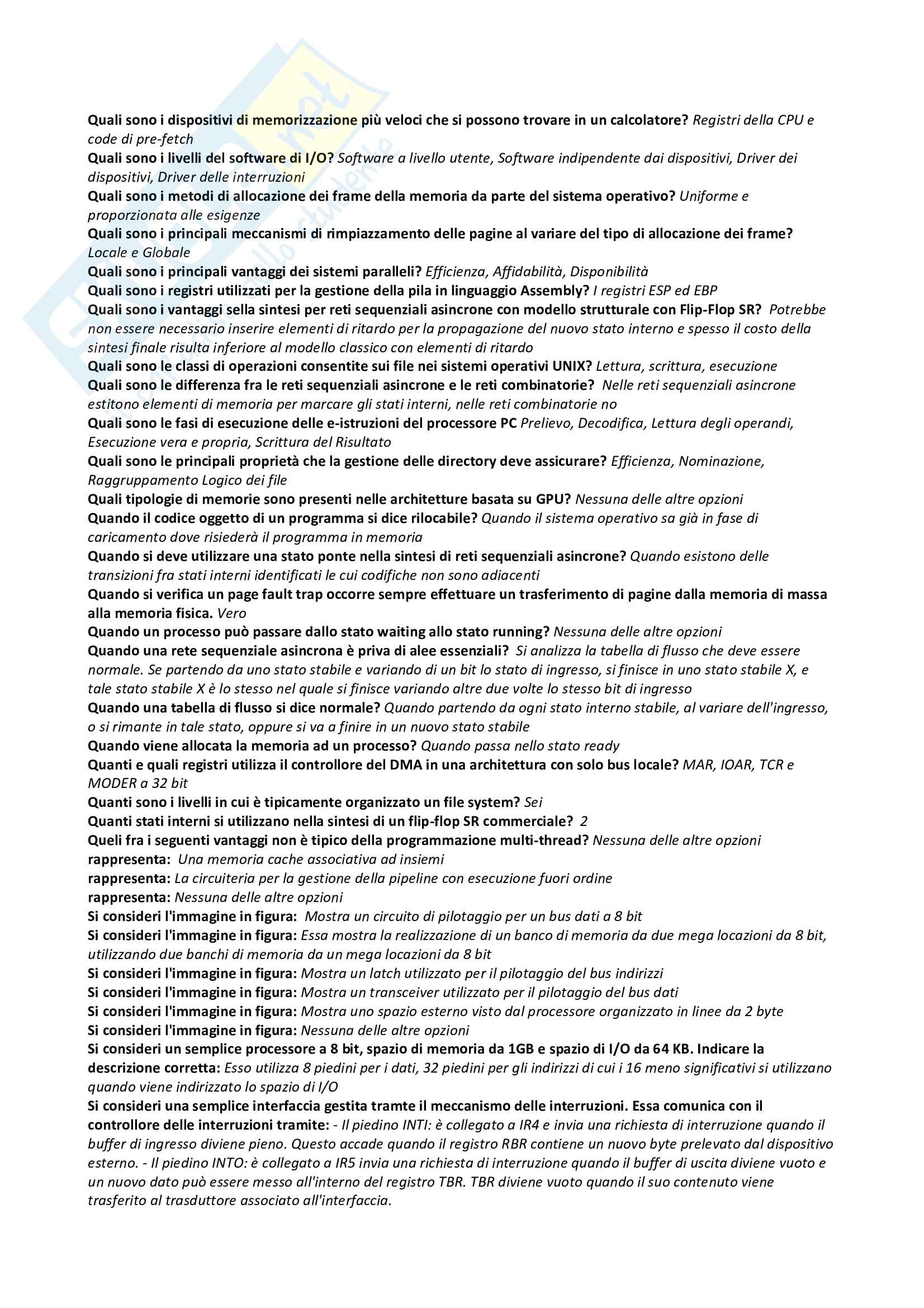 Quali sono i dispositivi di memorizzazione più veloci che si possono trovare in un calcolatore? Registri della CPU e code di pre-fetch
Quali sono i livelli del software di I/O? Software a livello utente, Software indipendente dai dispositivi, Driver dei dispositivi, Driver delle interruzioni
Quali sono i metodi di allocazione dei frame della memoria da parte del sistema operativo? Uniforme e proporzionata alle esigenze
Quali sono i principali meccanismi di rimpiazzamento delle pagine al variare del tipo di allocazione dei frame? Locale e Globale
Quali sono i principali vantaggi dei sistemi paralleli? Efficienza, Affidabilità, Disponibilità
Quali sono i registri utilizzati per la gestione della pila in linguaggio Assembly? I registri ESP ed EBP
Quali sono i vantaggi sella sintesi per reti sequenziali asincrone con modello strutturale con Flip-Flop SR? Potrebbe non essere necessario inserire elementi di ritardo per la propagazione del nuovo stato interno e spesso il costo della sintesi finale risulta inferiore al modello classico con elementi di ritardo
Quali sono le classi di operazioni consentite sui file nei sistemi operativi UNIX? Lettura, scrittura, esecuzione
Quali sono le differenza fra le reti sequenziali asincrone e le reti combinatorie? Nelle reti sequenziali asincrone estitono elementi di memoria per marcare gli stati interni, nelle reti combinatorie no
Quali sono le fasi di esecuzione delle e-istruzioni del processore PC Prelievo, Decodifica, Lettura degli operandi, Esecuzione vera e propria, Scrittura del Risultato
Quali sono le principali proprietà che la gestione delle directory deve assicurare? Efficienza, Nominazione, Raggruppamento Logico dei file
Quali tipologie di memorie sono presenti nelle architetture basata su GPU? Nessuna delle altre opzioni
Quando il codice oggetto di un programma si dice rilocabile? Quando il sistema operativo sa già in fase di caricamento dove risiederà il programma in memoria
Quando si deve utilizzare una stato ponte nella sintesi di reti sequenziali asincrone? Quando esistono delle transizioni fra stati interni identificati le cui codifiche non sono adiacenti
Quando si verifica un page fault trap occorre sempre effettuare un trasferimento di pagine dalla memoria di massa alla memoria fisica. Vero
Quando un processo può passare dallo stato waiting allo stato running? Nessuna delle altre opzioni
Quando una rete sequenziale asincrona è priva di alee essenziali? Si analizza la tabella di flusso che deve essere normale. Se partendo da uno stato stabile e variando di un bit lo stato di ingresso, si finisce in uno stato stabile X, e tale stato stabile X è lo stesso nel quale si finisce variando altre due volte lo stesso bit di ingresso
Quando una tabella di flusso si dice normale? Quando partendo da ogni stato interno stabile, al variare dell'ingresso, o si rimante in tale stato, oppure si va a finire in un nuovo stato stabile
Quando viene allocata la memoria ad un processo? Quando passa nello stato ready
Quanti e quali registri utilizza il controllore del DMA in una architettura con solo bus locale? MAR, IOAR, TCR e MODER a 32 bit
Quanti sono i livelli in cui è tipicamente organizzato un file system? Sei
Quanti stati interni si utilizzano nella sintesi di un flip-flop SR commerciale? 2
Queli fra i seguenti vantaggi non è tipico della programmazione multi-thread? Nessuna delle altre opzioni
rappresenta: Una memoria cache associativa ad insiemi
rappresenta: La circuiteria per la gestione della pipeline con esecuzione fuori ordine
rappresenta: Nessuna delle altre opzioni
Si consideri l'immagine in figura: Mostra un circuito di pilotaggio per un bus dati a 8 bit
Si consideri l'immagine in figura: Essa mostra la realizzazione di un banco di memoria da due mega locazioni da 8 bit, utilizzando due banchi di memoria da un mega locazioni da 8 bit
Si consideri l'immagine in figura: Mostra un latch utilizzato per il pilotaggio del bus indirizzi
Si consideri l'immagine in figura: Mostra un transceiver utilizzato per il pilotaggio del bus dati
Si consideri l'immagine in figura: Mostra uno spazio esterno visto dal processore organizzato in linee da 2 byte
Si consideri l'immagine in figura: Nessuna delle altre opzioni
Si consideri un semplice processore a 8 bit, spazio di memoria da 1GB e spazio di I/O da 64 KB. Indicare la descrizione corretta: Esso utilizza 8 piedini per i dati, 32 piedini per gli indirizzi di cui i 16 meno significativi si utilizzano quando viene indirizzato lo spazio di I/O
Si consideri una semplice interfaccia gestita tramte il meccanismo delle interruzioni. Essa comunica con il controllore delle interruzioni tramite: - Il piedino INTI: è collegato a IR4 e invia una richiesta di interruzione quando il buffer di ingresso diviene pieno. Questo accade quando il registro RBR contiene un nuovo byte prelevato dal dispositivo esterno. - Il piedino INTO: è collegato a IR5 invia una richiesta di interruzione quando il buffer di uscita diviene vuoto e un nuovo dato può essere messo all'interno del registro TBR. TBR diviene vuoto quando il suo contenuto viene trasferito al trasduttore associato all'interfaccia.